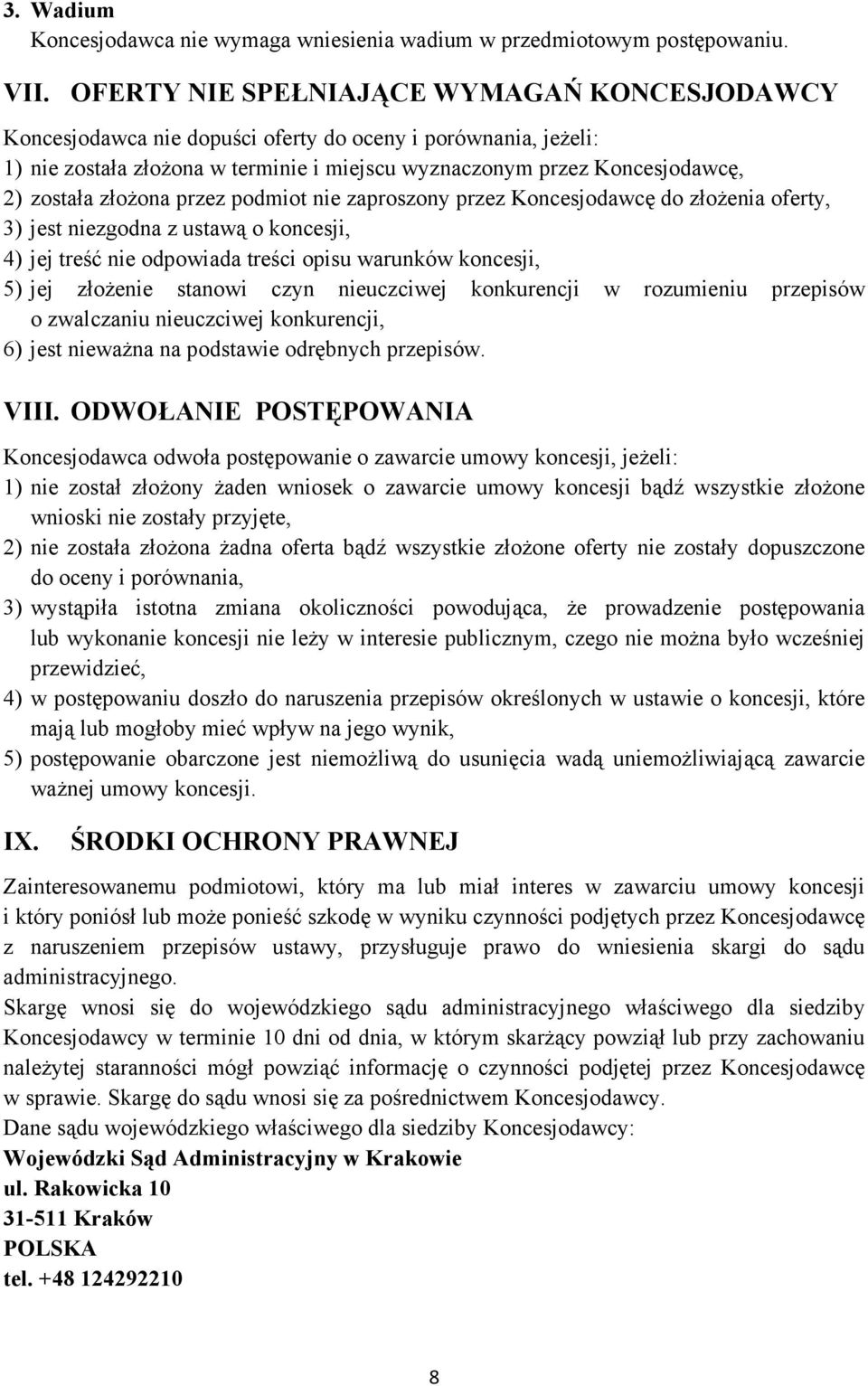 3. Wadium
Koncesjodawca nie wymaga wniesienia wadium w przedmiotowym postępowaniu.

VII. OFERTY NIE SPEŁNIAJĄCE WYMAGAŃ KONCESJODAWCY

Koncesjodawca nie dopuści oferty do oceny i porównania, jeżeli:
1) nie została złożona w terminie i miejscu wyznaczonym przez Koncesjodawcę,
2) została złożona przez podmiot nie zaproszony przez Koncesjodawcę do złożenia oferty,
3) jest niezgodna z ustawą o koncesji,
4) jej treść nie odpowiada treści opisu warunków koncesji,
5) jej złożenie stanowi czyn nieuczciwej konkurencji w rozumieniu przepisów o zwalczaniu nieuczciwej konkurencji,
6) jest nieważna na podstawie odrębnych przepisów.

VIII. ODWOŁANIE POSTĘPOWANIA

Koncesjodawca odwoła postępowanie o zawarcie umowy koncesji, jeżeli:
1) nie został złożony żaden wniosek o zawarcie umowy koncesji bądź wszystkie złożone wnioski nie zostały przyjęte,
2) nie została złożona żadna oferta bądź wszystkie złożone oferty nie zostały dopuszczone do oceny i porównania,
3) wystąpiła istotna zmiana okoliczności powodująca, że prowadzenie postępowania lub wykonanie koncesji nie leży w interesie publicznym, czego nie można było wcześniej przewidzieć,
4) w postępowaniu doszło do naruszenia przepisów określonych w ustawie o koncesji, które mają lub mogłoby mieć wpływ na jego wynik,
5) postępowanie obarczone jest niemożliwą do usunięcia wadą uniemożliwiającą zawarcie ważnej umowy koncesji.

IX. ŚRODKI OCHRONY PRAWNEJ

Zainteresowanemu podmiotowi, który ma lub miał interes w zawarciu umowy koncesji i który poniósł lub może ponieść szkodę w wyniku czynności podjętych przez Koncesjodawcę z naruszeniem przepisów ustawy, przysługuje prawo do wniesienia skargi do sądu administracyjnego.
Skargę wnosi się do wojewódzkiego sądu administracyjnego właściwego dla siedziby Koncesjodawcy w terminie 10 dni od dnia, w którym skarżący powziął lub przy zachowaniu należytej staranności mógł powziąć informację o czynności podjętej przez Koncesjodawcę w sprawie. Skargę do sądu wnosi się za pośrednictwem Koncesjodawcy.
Dane sądu wojewódzkiego właściwego dla siedziby Koncesjodawcy:
Wojewódzki Sąd Administracyjny w Krakowie
ul. Rakowicka 10
31-511 Kraków
POLSKA
tel. +48 124292210

8